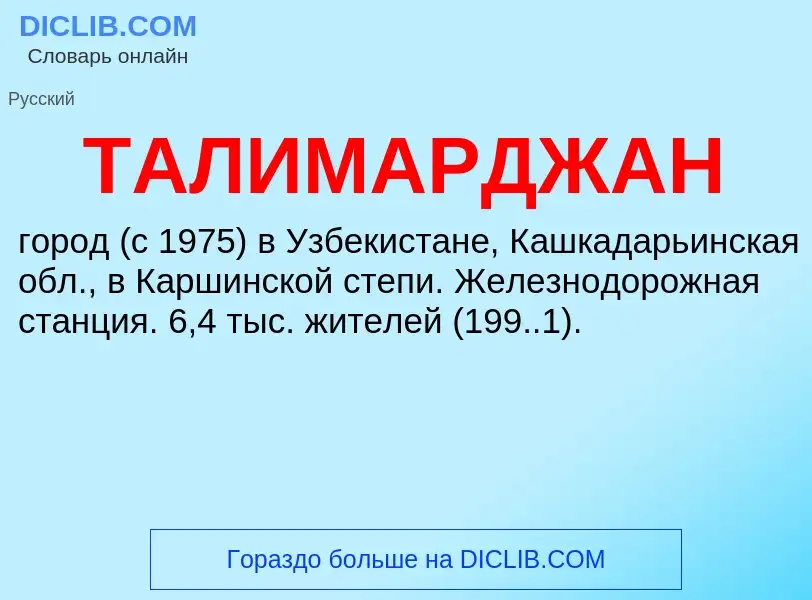 DICLIB.COM
Словарь онлайн

Русский

ТАЛИМАРДЖАН

город (с 1975) в Узбекистане, Кашкадарьинская обл., в Каршинской степи. Железнодорожная станция. 6,4 тыс. жителей (199..1).

Гораздо больше на DICLIB.COM